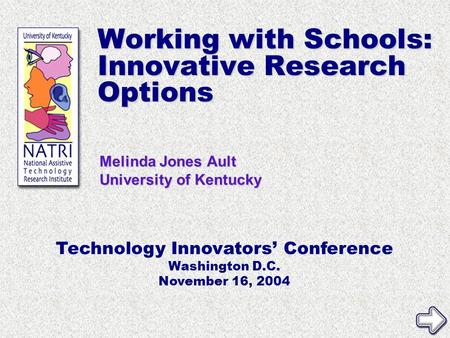 University of Kentucky

NATRI
National Assistive Technology Research Institute

Working with Schools: Innovative Research Options

Melinda Jones Ault
University of Kentucky

Technology Innovators' Conference
Washington D.C.
November 16, 2004